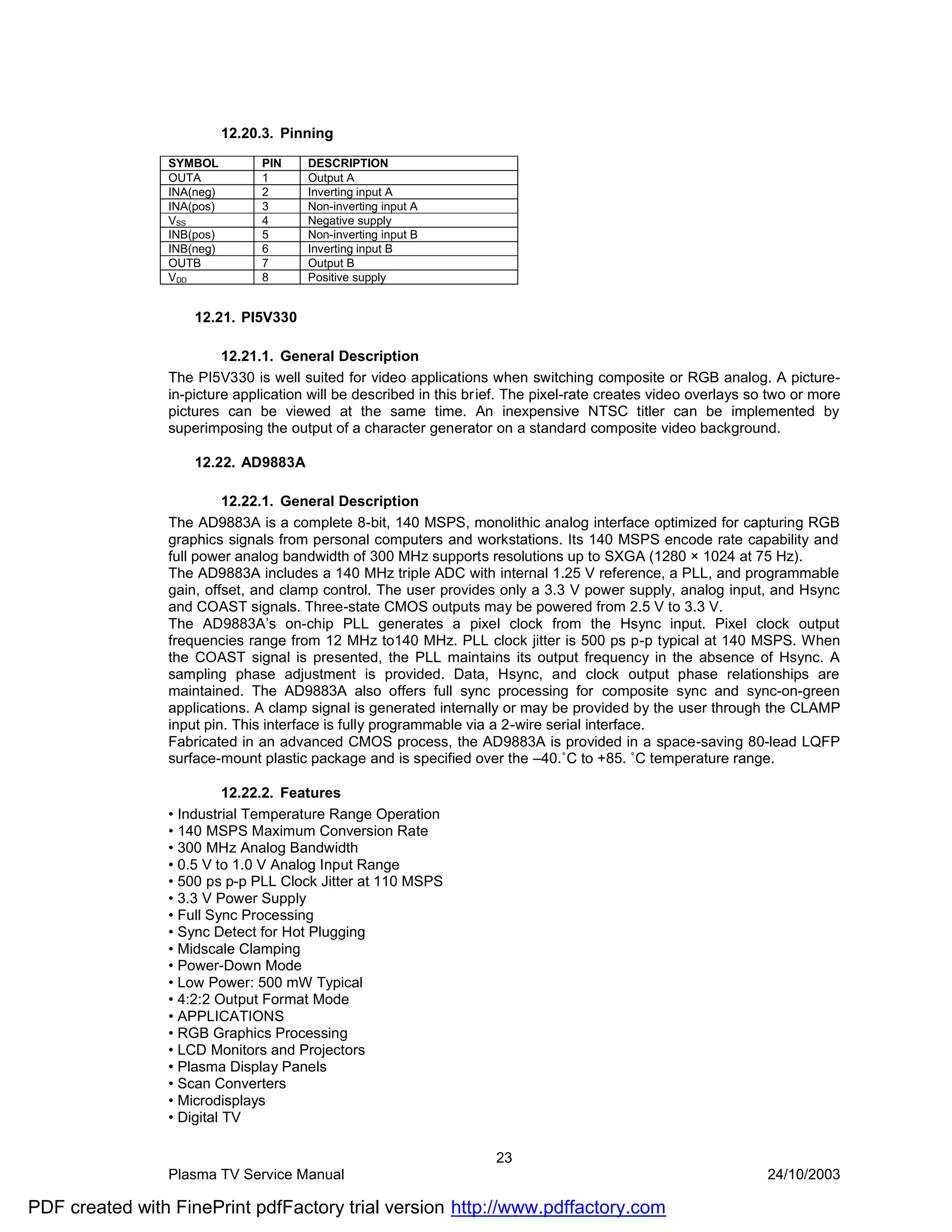 12.20.3. Pinning

| SYMBOL | PIN | DESCRIPTION |
|---|---|---|
| OUTA | 1 | Output A |
| INA(neg) | 2 | Inverting input A |
| INA(pos) | 3 | Non-inverting input A |
| $V_{SS}$ | 4 | Negative supply |
| INB(pos) | 5 | Non-inverting input B |
| INB(neg) | 6 | Inverting input B |
| OUTB | 7 | Output B |
| $V_{DD}$ | 8 | Positive supply |

12.21. PI5V330

12.21.1. General Description

The PI5V330 is well suited for video applications when switching composite or RGB analog. A picture-in-picture application will be described in this brief. The pixel-rate creates video overlays so two or more pictures can be viewed at the same time. An inexpensive NTSC titler can be implemented by superimposing the output of a character generator on a standard composite video background.

12.22. AD9883A

12.22.1. General Description

The AD9883A is a complete 8-bit, 140 MSPS, monolithic analog interface optimized for capturing RGB graphics signals from personal computers and workstations. Its 140 MSPS encode rate capability and full power analog bandwidth of 300 MHz supports resolutions up to SXGA (1280 × 1024 at 75 Hz).
The AD9883A includes a 140 MHz triple ADC with internal 1.25 V reference, a PLL, and programmable gain, offset, and clamp control. The user provides only a 3.3 V power supply, analog input, and Hsync and COAST signals. Three-state CMOS outputs may be powered from 2.5 V to 3.3 V.
The AD9883A's on-chip PLL generates a pixel clock from the Hsync input. Pixel clock output frequencies range from 12 MHz to140 MHz. PLL clock jitter is 500 ps p-p typical at 140 MSPS. When the COAST signal is presented, the PLL maintains its output frequency in the absence of Hsync. A sampling phase adjustment is provided. Data, Hsync, and clock output phase relationships are maintained. The AD9883A also offers full sync processing for composite sync and sync-on-green applications. A clamp signal is generated internally or may be provided by the user through the CLAMP input pin. This interface is fully programmable via a 2-wire serial interface.
Fabricated in an advanced CMOS process, the AD9883A is provided in a space-saving 80-lead LQFP surface-mount plastic package and is specified over the –40.˚C to +85. ˚C temperature range.

12.22.2. Features

• Industrial Temperature Range Operation
• 140 MSPS Maximum Conversion Rate
• 300 MHz Analog Bandwidth
• 0.5 V to 1.0 V Analog Input Range
• 500 ps p-p PLL Clock Jitter at 110 MSPS
• 3.3 V Power Supply
• Full Sync Processing
• Sync Detect for Hot Plugging
• Midscale Clamping
• Power-Down Mode
• Low Power: 500 mW Typical
• 4:2:2 Output Format Mode
• APPLICATIONS
• RGB Graphics Processing
• LCD Monitors and Projectors
• Plasma Display Panels
• Scan Converters
• Microdisplays
• Digital TV

23

Plasma TV Service Manual 24/10/2003

PDF created with FinePrint pdfFactory trial version http://www.pdffactory.com